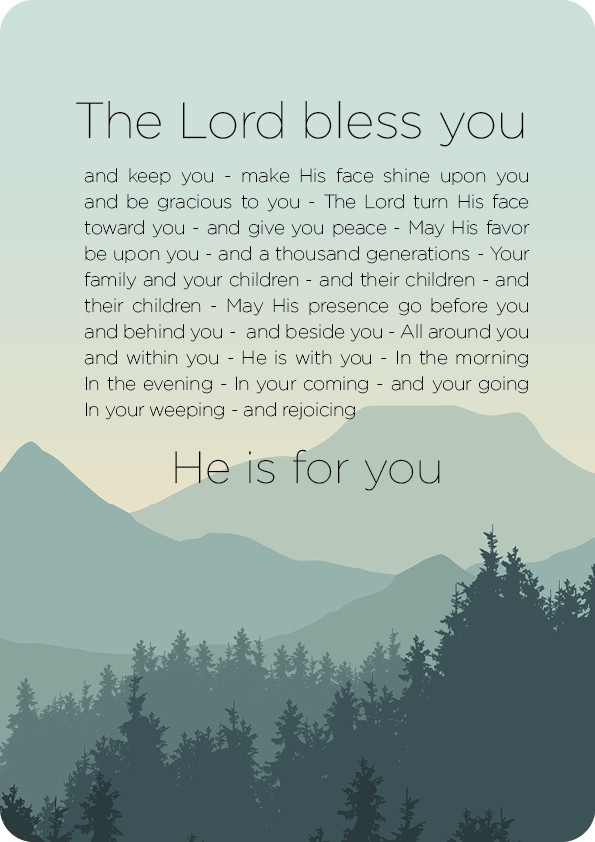 The Lord bless you

and keep you - make His face shine upon you and be gracious to you - The Lord turn His face toward you - and give you peace - May His favor be upon you - and a thousand generations - Your family and your children - and their children - and their children - May His presence go before you and behind you - and beside you - All around you and within you - He is with you - In the morning In the evening - In your coming - and your going In your weeping - and rejoicing

He is for you